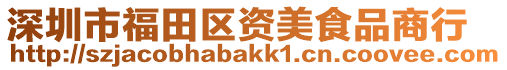 深圳市福田区资美食品商行
http://szjacobhabakk1.cn.coovee.com